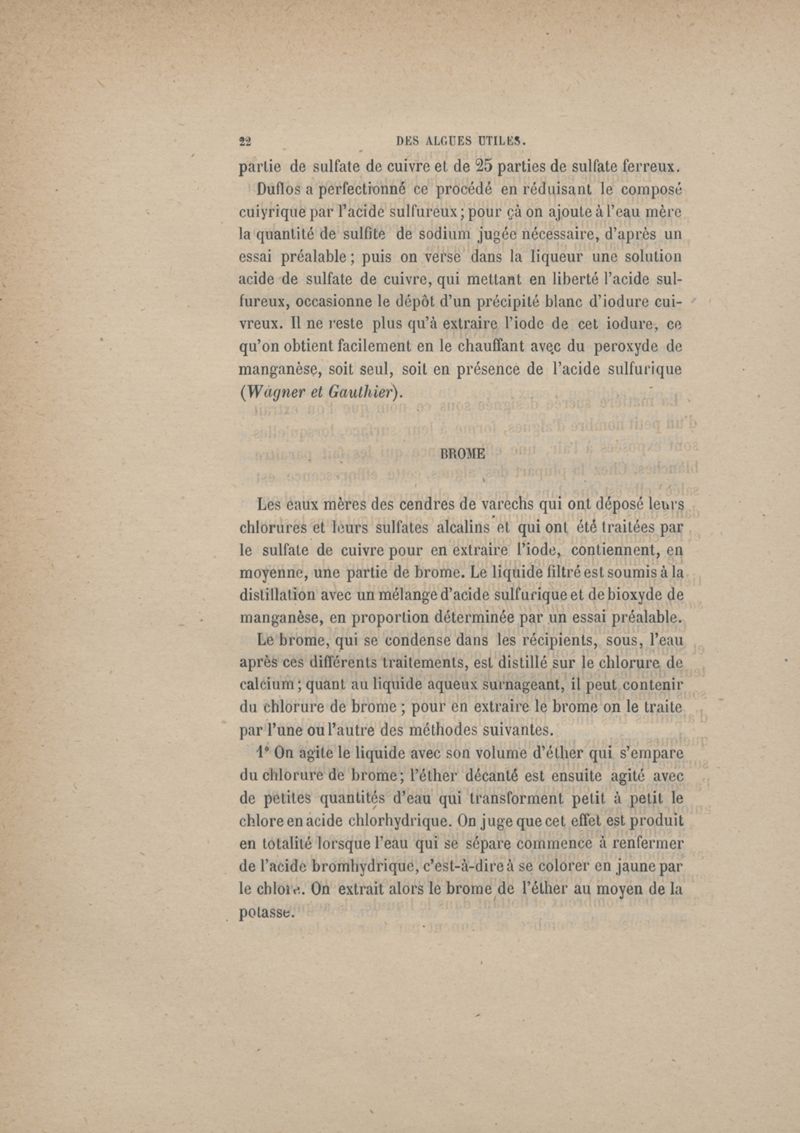 22 DES ALGUES UTILES.

partie de sulfate de cuivre et de 25 parties de sulfate ferreux.

Duflos a perfectionné ce procédé en réduisant le composé cuivrique par l'acide sulfureux ; pour çà on ajoute à l'eau mère la quantité de sulfite de sodium jugée nécessaire, d'après un essai préalable ; puis on verse dans la liqueur une solution acide de sulfate de cuivre, qui mettant en liberté l'acide sulfureux, occasionne le dépôt d'un précipité blanc d'iodure cuivreux. Il ne reste plus qu'à extraire l'iode de cet iodure, ce qu'on obtient facilement en le chauffant avec du peroxyde de manganèse, soit seul, soit en présence de l'acide sulfurique (Wagner et Gauthier).

BROME

Les eaux mères des cendres de varechs qui ont déposé leurs chlorures et leurs sulfates alcalins et qui ont été traitées par le sulfate de cuivre pour en extraire l'iode, contiennent, en moyenne, une partie de brome. Le liquide filtré est soumis à la distillation avec un mélange d'acide sulfurique et de bioxyde de manganèse, en proportion déterminée par un essai préalable.

Le brome, qui se condense dans les récipients, sous, l'eau après ces différents traitements, est distillé sur le chlorure de calcium ; quant au liquide aqueux surnageant, il peut contenir du chlorure de brome ; pour en extraire le brome on le traite par l'une ou l'autre des méthodes suivantes.

1° On agite le liquide avec son volume d'éther qui s'empare du chlorure de brome ; l'éther décanté est ensuite agité avec de petites quantités d'eau qui transforment petit à petit le chlore en acide chlorhydrique. On juge que cet effet est produit en totalité lorsque l'eau qui se sépare commence à renfermer de l'acide bromhydrique, c'est-à-dire à se colorer en jaune par le chlore. On extrait alors le brome de l'éther au moyen de la potasse.